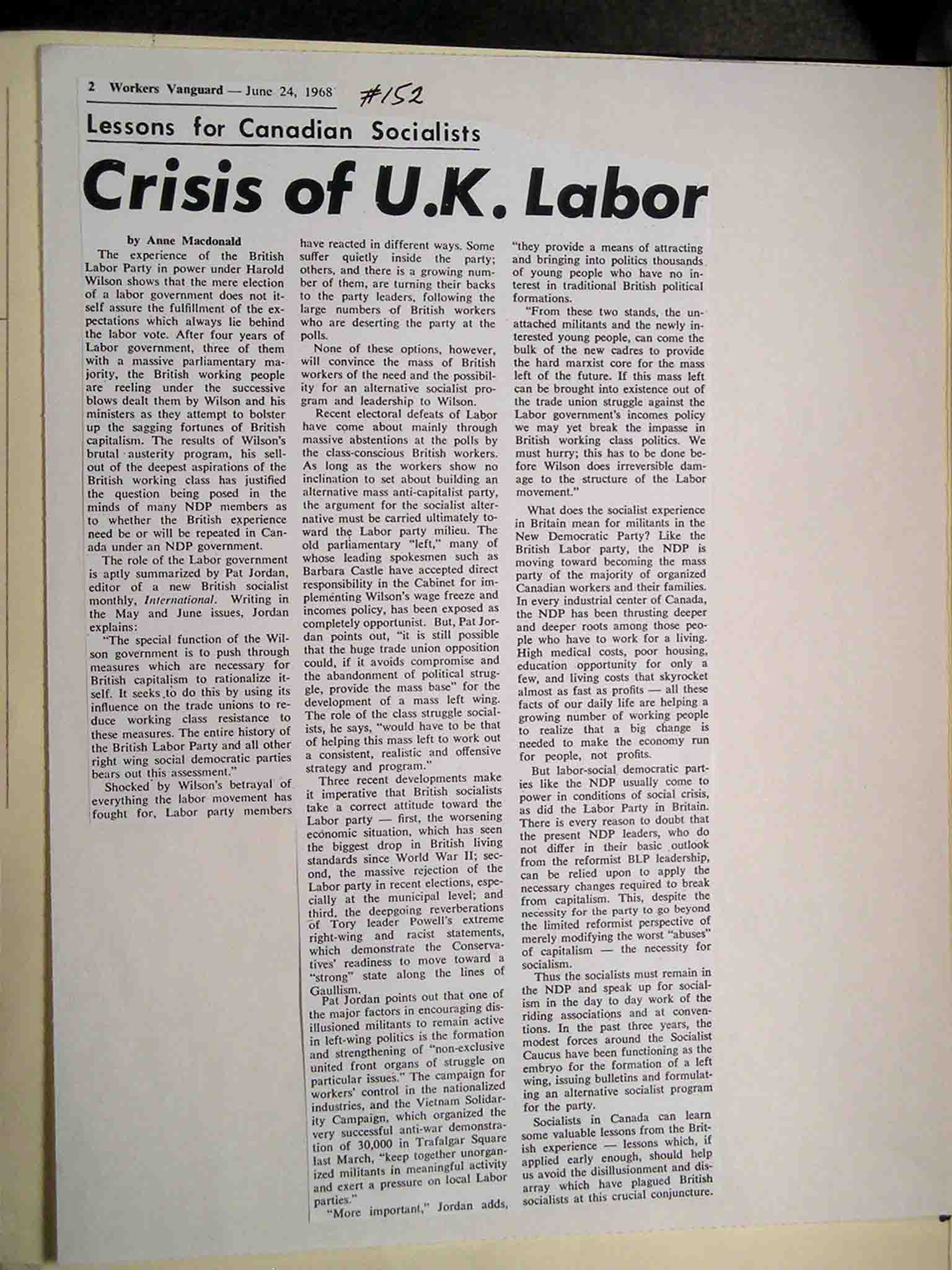 2 Workers Vanguard — June 24, 1968 #152

Lessons for Canadian Socialists

Crisis of U.K. Labor

by Anne Macdonald

The experience of the British Labor Party in power under Harold Wilson shows that the mere election of a labor government does not itself assure the fulfillment of the expectations which always lie behind the labor vote. After four years of Labor government, three of them with a massive parliamentary majority, the British working people are reeling under the successive blows dealt them by Wilson and his ministers as they attempt to bolster up the sagging fortunes of British capitalism. The results of Wilson's brutal austerity program, his sellout of the deepest aspirations of the British working class has justified the question being posed in the minds of many NDP members as to whether the British experience need be or will be repeated in Canada under an NDP government.

The role of the Labor government is aptly summarized by Pat Jordan, editor of a new British socialist monthly, International. Writing in the May and June issues, Jordan explains:

"The special function of the Wilson government is to push through measures which are necessary for British capitalism to rationalize itself. It seeks to do this by using its influence on the trade unions to reduce working class resistance to these measures. The entire history of the British Labor Party and all other right wing social democratic parties bears out this assessment."

Shocked by Wilson's betrayal of everything the labor movement has fought for, Labor party members have reacted in different ways. Some suffer quietly inside the party; others, and there is a growing number of them, are turning their backs to the party leaders, following the large numbers of British workers who are deserting the party at the polls.

None of these options, however, will convince the mass of British workers of the need and the possibility for an alternative socialist program and leadership to Wilson.

Recent electoral defeats of Labor have come about mainly through massive abstentions at the polls by the class-conscious British workers. As long as the workers show no inclination to set about building an alternative mass anti-capitalist party, the argument for the socialist alternative must be carried ultimately toward the Labor party milieu. The old parliamentary "left," many of whose leading spokesmen such as Barbara Castle have accepted direct responsibility in the Cabinet for implementing Wilson's wage freeze and incomes policy, has been exposed as completely opportunist. But, Pat Jordan points out, "it is still possible that the huge trade union opposition could, if it avoids compromise and the abandonment of political struggle, provide the mass base" for the development of a mass left wing. The role of the class struggle socialists, he says, "would have to be that of helping this mass left to work out a consistent, realistic and offensive strategy and program."

Three recent developments make it imperative that British socialists take a correct attitude toward the Labor party — first, the worsening economic situation, which has seen the biggest drop in British living standards since World War II; second, the massive rejection of the Labor party in recent elections, especially at the municipal level; and third, the deepgoing reverberations of Tory leader Powell's extreme right-wing and racist statements, which demonstrate the Conservatives' readiness to move toward a "strong" state along the lines of Gaullism.

Pat Jordan points out that one of the major factors in encouraging disillusioned militants to remain active in left-wing politics is the formation and strengthening of "non-exclusive united front organs of struggle on particular issues." The campaign for workers' control in the nationalized industries, and the Vietnam Solidarity Campaign, which organized the very successful anti-war demonstration of 30,000 in Trafalgar Square last March, "keep together unorganized militants in meaningful activity and exert a pressure on local Labor parties."

"More important," Jordan adds, "they provide a means of attracting and bringing into politics thousands of young people who have no interest in traditional British political formations.

"From these two stands, the unattached militants and the newly interested young people, can come the bulk of the new cadres to provide the hard marxist core for the mass left of the future. If this mass left can be brought into existence out of the trade union struggle against the Labor government's incomes policy we may yet break the impasse in British working class politics. We must hurry; this has to be done before Wilson does irreversible damage to the structure of the Labor movement."

What does the socialist experience in Britain mean for militants in the New Democratic Party? Like the British Labor party, the NDP is moving toward becoming the mass party of the majority of organized Canadian workers and their families. In every industrial center of Canada, the NDP has been thrusting deeper and deeper roots among those people who have to work for a living. High medical costs, poor housing, education opportunity for only a few, and living costs that skyrocket almost as fast as profits — all these facts of our daily life are helping a growing number of working people to realize that a big change is needed to make the economy run for people, not profits.

But labor-social democratic parties like the NDP usually come to power in conditions of social crisis, as did the Labor Party in Britain. There is every reason to doubt that the present NDP leaders, who do not differ in their basic outlook from the reformist BLP leadership, can be relied upon to apply the necessary changes required to break from capitalism. This, despite the necessity for the party to go beyond the limited reformist perspective of merely modifying the worst "abuses" of capitalism — the necessity for socialism.

Thus the socialists must remain in the NDP and speak up for socialism in the day to day work of the riding associations and at conventions. In the past three years, the modest forces around the Socialist Caucus have been functioning as the embryo for the formation of a left wing, issuing bulletins and formulating an alternative socialist program for the party.

Socialists in Canada can learn some valuable lessons from the British experience — lessons which, if applied early enough, should help us avoid the disillusionment and disarray which have plagued British socialists at this crucial conjuncture.